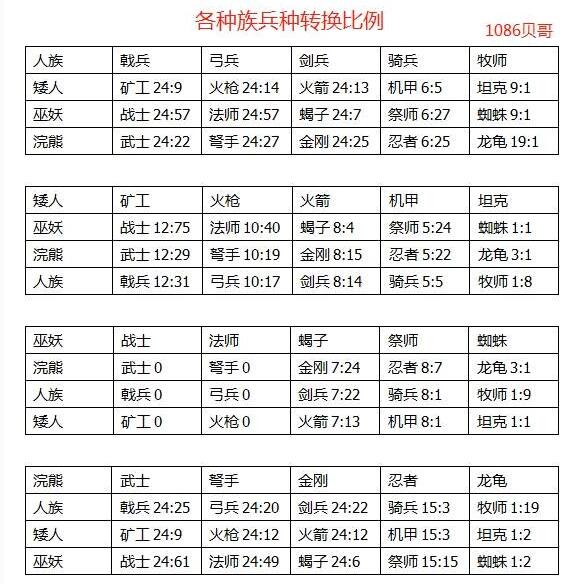 各种族兵种转换比例

1086贝哥

| 人族 | 戟兵 | 弓兵 | 剑兵 | 骑兵 | 牧师 |
|---|---|---|---|---|---|
| 矮人 | 矿工 24:9 | 火枪 24:14 | 火箭 24:13 | 机甲 6:5 | 坦克 9:1 |
| 巫妖 | 战士 24:57 | 法师 24:57 | 蝎子 24:7 | 祭师 6:27 | 蜘蛛 9:1 |
| 浣熊 | 武士 24:22 | 弩手 24:27 | 金刚 24:25 | 忍者 6:25 | 龙龟 19:1 |

| 矮人 | 矿工 | 火枪 | 火箭 | 机甲 | 坦克 |
|---|---|---|---|---|---|
| 巫妖 | 战士 12:75 | 法师 10:40 | 蝎子 8:4 | 祭师 5:24 | 蜘蛛 1:1 |
| 浣熊 | 武士 12:29 | 弩手 10:19 | 金刚 8:15 | 忍者 5:22 | 龙龟 3:1 |
| 人族 | 戟兵 12:31 | 弓兵 10:17 | 剑兵 8:14 | 骑兵 5:5 | 牧师 1:8 |

| 巫妖 | 战士 | 法师 | 蝎子 | 祭师 | 蜘蛛 |
|---|---|---|---|---|---|
| 浣熊 | 武士 0 | 弩手 0 | 金刚 7:24 | 忍者 8:7 | 龙龟 3:1 |
| 人族 | 戟兵 0 | 弓兵 0 | 剑兵 7:22 | 骑兵 8:1 | 牧师 1:9 |
| 矮人 | 矿工 0 | 火枪 0 | 火箭 7:13 | 机甲 8:1 | 坦克 1:1 |

| 浣熊 | 武士 | 弩手 | 金刚 | 忍者 | 龙龟 |
|---|---|---|---|---|---|
| 人族 | 戟兵 24:25 | 弓兵 24:20 | 剑兵 24:22 | 骑兵 15:3 | 牧师 1:19 |
| 矮人 | 矿工 24:9 | 火枪 24:12 | 火箭 24:12 | 机甲 15:3 | 坦克 1:2 |
| 巫妖 | 战士 24:61 | 法师 24:49 | 蝎子 24:6 | 祭师 15:15 | 蜘蛛 1:2 |